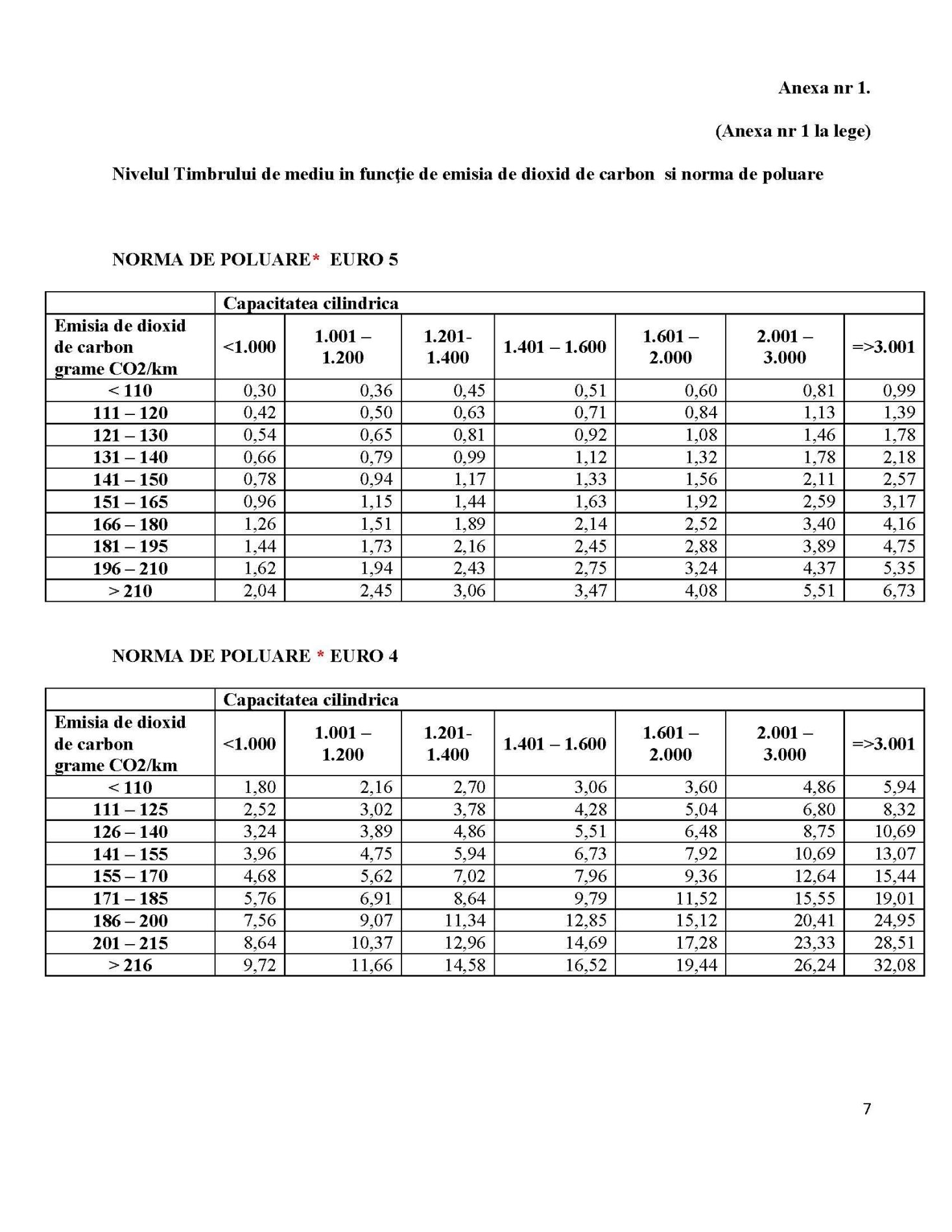 Anexa nr 1.

(Anexa nr 1 la lege)

Nivelul Timbrului de mediu in funcţie de emisia de dioxid de carbon si norma de poluare

NORMA DE POLUARE* EURO 5

| | Capacitatea cilindrica | | | | | | |
|---|---|---|---|---|---|---|---|
| Emisia de dioxid de carbon grame CO2/km | <1.000 | 1.001 – 1.200 | 1.201- 1.400 | 1.401 – 1.600 | 1.601 – 2.000 | 2.001 – 3.000 | =>3.001 |
| < 110 | 0,30 | 0,36 | 0,45 | 0,51 | 0,60 | 0,81 | 0,99 |
| 111 – 120 | 0,42 | 0,50 | 0,63 | 0,71 | 0,84 | 1,13 | 1,39 |
| 121 – 130 | 0,54 | 0,65 | 0,81 | 0,92 | 1,08 | 1,46 | 1,78 |
| 131 – 140 | 0,66 | 0,79 | 0,99 | 1,12 | 1,32 | 1,78 | 2,18 |
| 141 – 150 | 0,78 | 0,94 | 1,17 | 1,33 | 1,56 | 2,11 | 2,57 |
| 151 – 165 | 0,96 | 1,15 | 1,44 | 1,63 | 1,92 | 2,59 | 3,17 |
| 166 – 180 | 1,26 | 1,51 | 1,89 | 2,14 | 2,52 | 3,40 | 4,16 |
| 181 – 195 | 1,44 | 1,73 | 2,16 | 2,45 | 2,88 | 3,89 | 4,75 |
| 196 – 210 | 1,62 | 1,94 | 2,43 | 2,75 | 3,24 | 4,37 | 5,35 |
| > 210 | 2,04 | 2,45 | 3,06 | 3,47 | 4,08 | 5,51 | 6,73 |

NORMA DE POLUARE * EURO 4

| | Capacitatea cilindrica | | | | | | |
|---|---|---|---|---|---|---|---|
| Emisia de dioxid de carbon grame CO2/km | <1.000 | 1.001 – 1.200 | 1.201- 1.400 | 1.401 – 1.600 | 1.601 – 2.000 | 2.001 – 3.000 | =>3.001 |
| < 110 | 1,80 | 2,16 | 2,70 | 3,06 | 3,60 | 4,86 | 5,94 |
| 111 – 125 | 2,52 | 3,02 | 3,78 | 4,28 | 5,04 | 6,80 | 8,32 |
| 126 – 140 | 3,24 | 3,89 | 4,86 | 5,51 | 6,48 | 8,75 | 10,69 |
| 141 – 155 | 3,96 | 4,75 | 5,94 | 6,73 | 7,92 | 10,69 | 13,07 |
| 155 – 170 | 4,68 | 5,62 | 7,02 | 7,96 | 9,36 | 12,64 | 15,44 |
| 171 – 185 | 5,76 | 6,91 | 8,64 | 9,79 | 11,52 | 15,55 | 19,01 |
| 186 – 200 | 7,56 | 9,07 | 11,34 | 12,85 | 15,12 | 20,41 | 24,95 |
| 201 – 215 | 8,64 | 10,37 | 12,96 | 14,69 | 17,28 | 23,33 | 28,51 |
| > 216 | 9,72 | 11,66 | 14,58 | 16,52 | 19,44 | 26,24 | 32,08 |

7